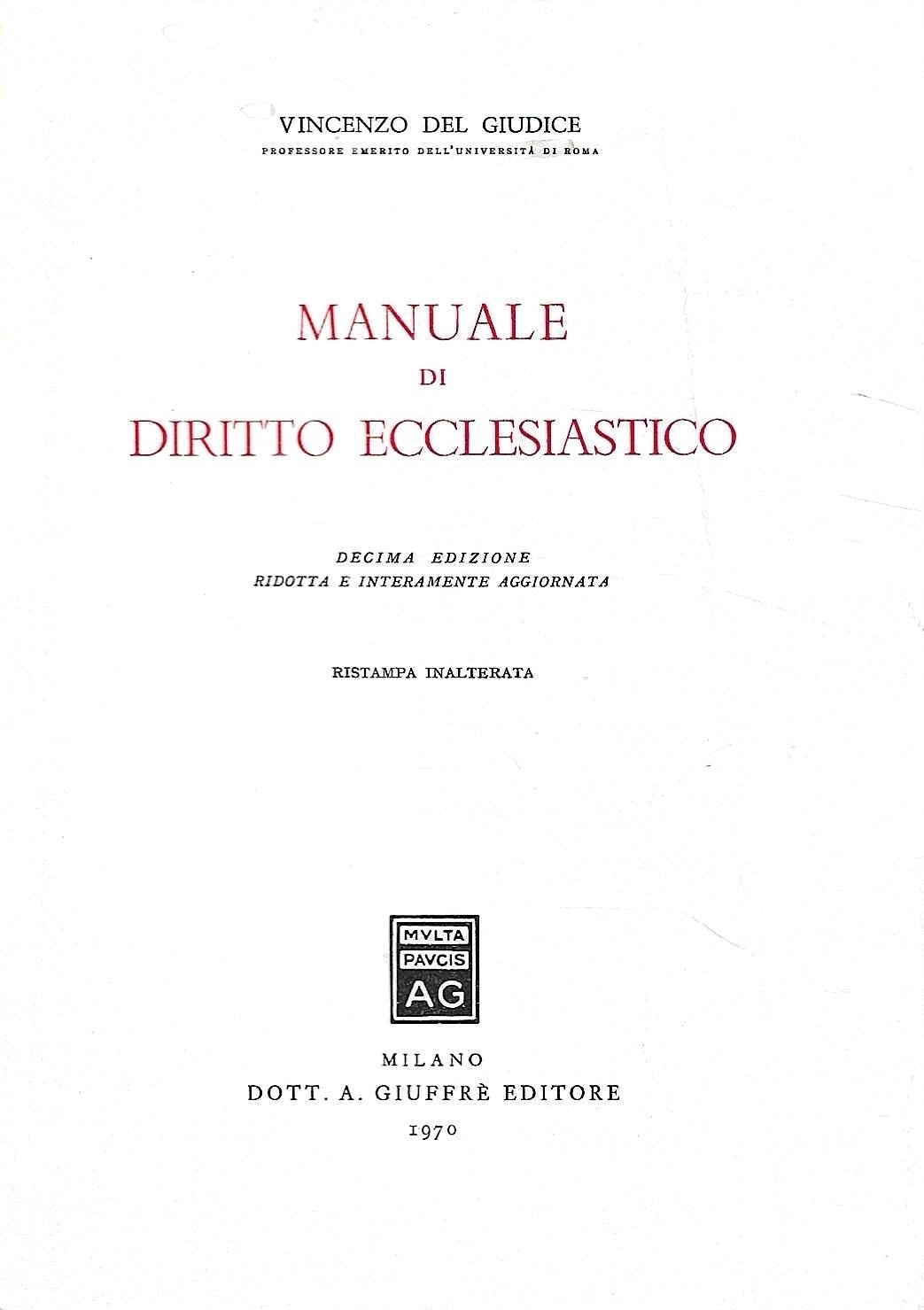 VINCENZO DEL GIUDICE
PROFESSORE EMERITO DELL'UNIVERSITÀ DI ROMA

MANUALE
DI
DIRITTO ECCLESIASTICO

DECIMA EDIZIONE
RIDOTTA E INTERAMENTE AGGIORNATA

RISTAMPA INALTERATA

MVLTA
PAVCIS
AG

MILANO
DOTT. A. GIUFFRÈ EDITORE
1970